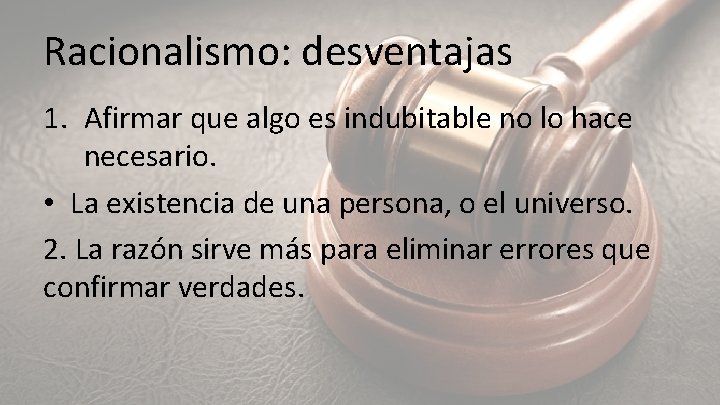 Racionalismo: desventajas

1. Afirmar que algo es indubitable no lo hace necesario.

• La existencia de una persona, o el universo.

2. La razón sirve más para eliminar errores que confirmar verdades.